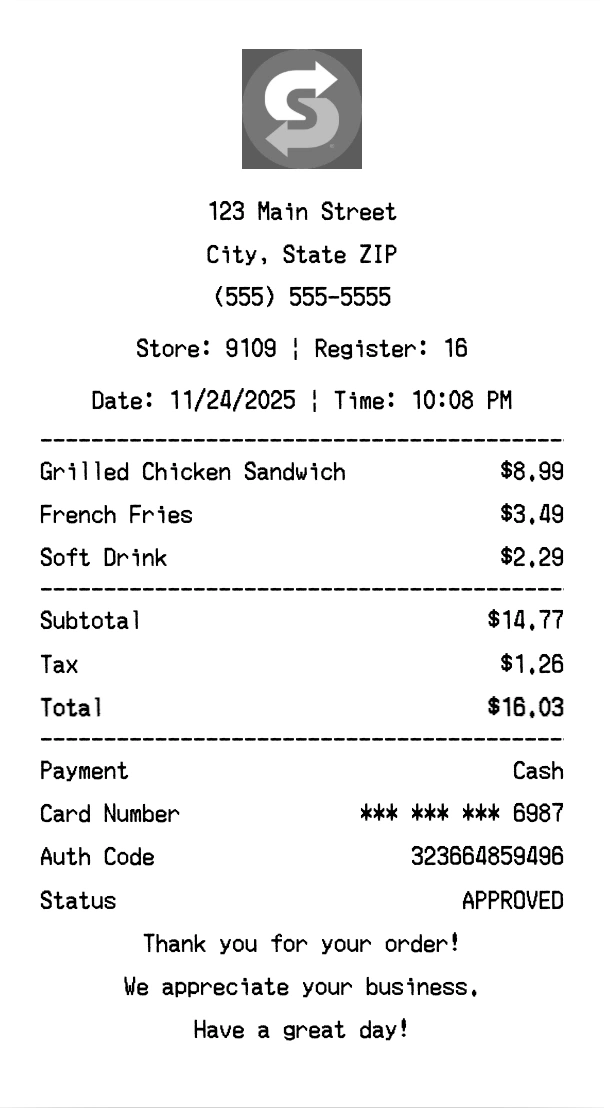 123 Main Street
City, State ZIP
(555) 555-5555

Store: 9109 ¦ Register: 16

Date: 11/24/2025 ¦ Time: 10:08 PM

Grilled Chicken Sandwich $8.99
French Fries $3.49
Soft Drink $2.29

Subtotal $14.77
Tax $1.26
Total $16.03

Payment Cash
Card Number *** *** *** 6987
Auth Code 323664859496
Status APPROVED

Thank you for your order!
We appreciate your business.
Have a great day!